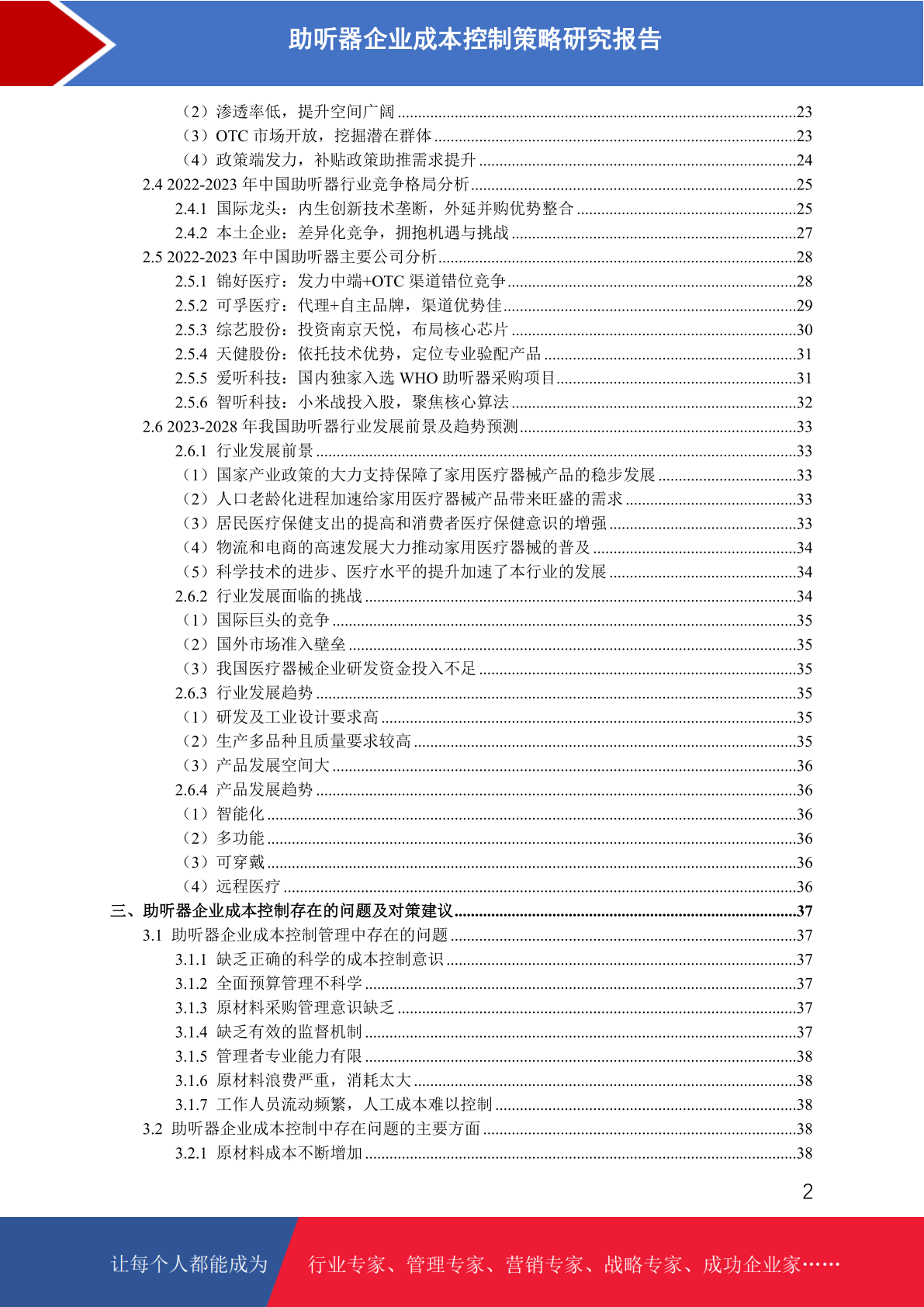 助听器企业成本控制策略研究报告

（2）渗透率低，提升空间广阔 23
（3）OTC市场开放，挖掘潜在群体 23
（4）政策端发力，补贴政策助推需求提升 24
2.4 2022-2023年中国助听器行业竞争格局分析 25
2.4.1 国际龙头：内生创新技术垄断，外延并购优势整合 25
2.4.2 本土企业：差异化竞争，拥抱机遇与挑战 27
2.5 2022-2023年中国助听器主要公司分析 28
2.5.1 锦好医疗：发力中端+OTC渠道错位竞争 28
2.5.2 可孚医疗：代理+自主品牌，渠道优势佳 29
2.5.3 综艺股份：投资南京天悦，布局核心芯片 30
2.5.4 天健股份：依托技术优势，定位专业验配产品 31
2.5.5 爱听科技：国内独家入选WHO助听器采购项目 31
2.5.6 智听科技：小米战投入股，聚焦核心算法 32
2.6 2023-2028年我国助听器行业发展前景及趋势预测 33
2.6.1 行业发展前景 33
（1）国家产业政策的大力支持保障了家用医疗器械产品的稳步发展 33
（2）人口老龄化进程加速给家用医疗器械产品带来旺盛的需求 33
（3）居民医疗保健支出的提高和消费者医疗保健意识的增强 33
（4）物流和电商的高速发展大力推动家用医疗器械的普及 34
（5）科学技术的进步、医疗水平的提升加速了本行业的发展 34
2.6.2 行业发展面临的挑战 34
（1）国际巨头的竞争 35
（2）国外市场准入壁垒 35
（3）我国医疗器械企业研发资金投入不足 35
2.6.3 行业发展趋势 35
（1）研发及工业设计要求高 35
（2）生产多品种且质量要求较高 35
（3）产品发展空间大 36
2.6.4 产品发展趋势 36
（1）智能化 36
（2）多功能 36
（3）可穿戴 36
（4）远程医疗 36
三、助听器企业成本控制存在的问题及对策建议 37
3.1 助听器企业成本控制管理中存在的问题 37
3.1.1 缺乏正确的科学的成本控制意识 37
3.1.2 全面预算管理不科学 37
3.1.3 原材料采购管理意识缺乏 37
3.1.4 缺乏有效的监督机制 37
3.1.5 管理者专业能力有限 38
3.1.6 原材料浪费严重，消耗太大 38
3.1.7 工作人员流动频繁，人工成本难以控制 38
3.2 助听器企业成本控制中存在问题的主要方面 38
3.2.1 原材料成本不断增加 38

2

让每个人都能成为 行业专家、管理专家、营销专家、战略专家、成功企业家……